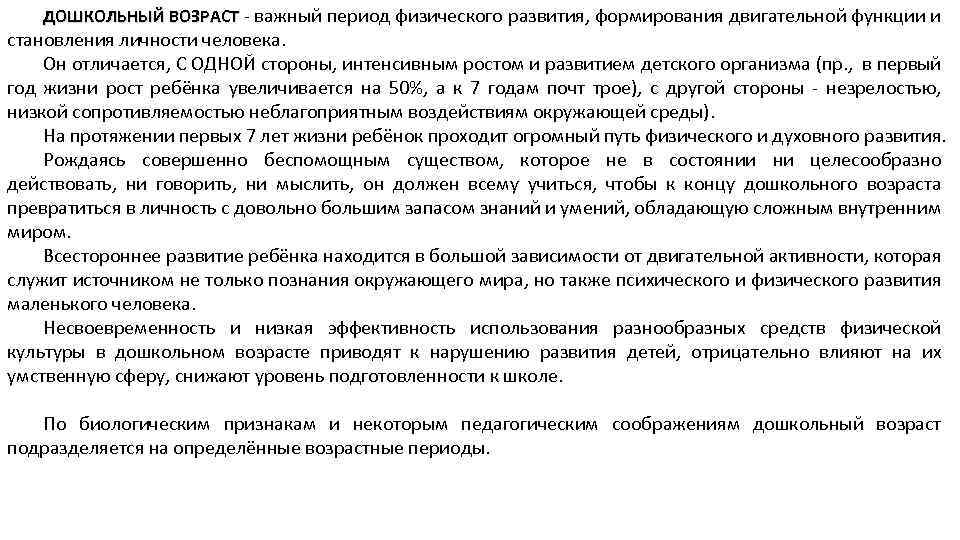 ДОШКОЛЬНЫЙ ВОЗРАСТ - важный период физического развития, формирования двигательной функции и становления личности человека.

Он отличается, С ОДНОЙ стороны, интенсивным ростом и развитием детского организма (пр., в первый год жизни рост ребёнка увеличивается на 50%, а к 7 годам почт трое), с другой стороны - незрелостью, низкой сопротивляемостью неблагоприятным воздействиям окружающей среды).

На протяжении первых 7 лет жизни ребёнок проходит огромный путь физического и духовного развития.

Рождаясь совершенно беспомощным существом, которое не в состоянии ни целесообразно действовать, ни говорить, ни мыслить, он должен всему учиться, чтобы к концу дошкольного возраста превратиться в личность с довольно большим запасом знаний и умений, обладающую сложным внутренним миром.

Всестороннее развитие ребёнка находится в большой зависимости от двигательной активности, которая служит источником не только познания окружающего мира, но также психического и физического развития маленького человека.

Несвоевременность и низкая эффективность использования разнообразных средств физической культуры в дошкольном возрасте приводят к нарушению развития детей, отрицательно влияют на их умственную сферу, снижают уровень подготовленности к школе.

По биологическим признакам и некоторым педагогическим соображениям дошкольный возраст подразделяется на определённые возрастные периоды.